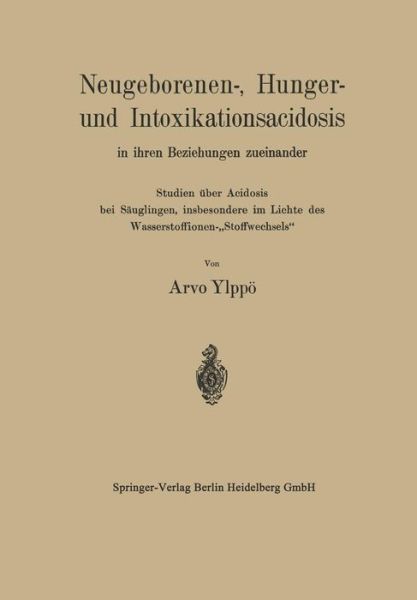 Neugeborenen-, Hunger- und Intoxikationsacidosis

in ihren Beziehungen zueinander

Studien über Acidosis bei Säuglingen, insbesondere im Lichte des Wasserstoffionen-„Stoffwechsels“

Von

Arvo Ylppö

Springer-Verlag Berlin Heidelberg GmbH